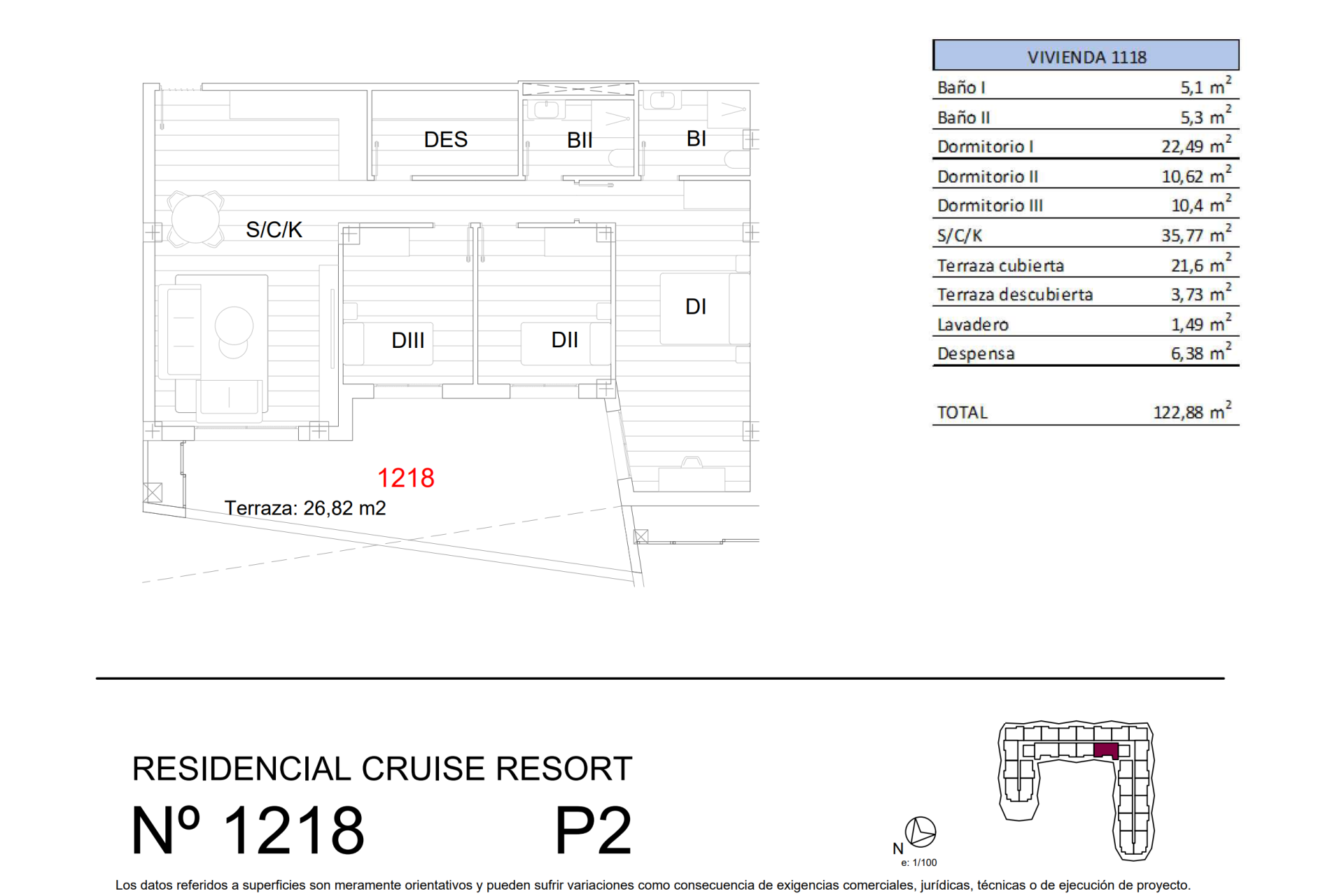 DES
BII
BI
S/C/K
DI
DIII
DII
1218
Terraza: 26,82 m2

| VIVIENDA 1118 | |
|---|---|
| Baño I | 5,1 $m^2$ |
| Baño II | 5,3 $m^2$ |
| Dormitorio I | 22,49 $m^2$ |
| Dormitorio II | 10,62 $m^2$ |
| Dormitorio III | 10,4 $m^2$ |
| S/C/K | 35,77 $m^2$ |
| Terraza cubierta | 21,6 $m^2$ |
| Terraza descubierta | 3,73 $m^2$ |
| Lavadero | 1,49 $m^2$ |
| Despensa | 6,38 $m^2$ |
| TOTAL | 122,88 $m^2$ |

RESIDENCIAL CRUISE RESORT
Nº 1218 P2

N
e: 1/100

Los datos referidos a superficies son meramente orientativos y pueden sufrir variaciones como consecuencia de exigencias comerciales, jurídicas, técnicas o de ejecución de proyecto.